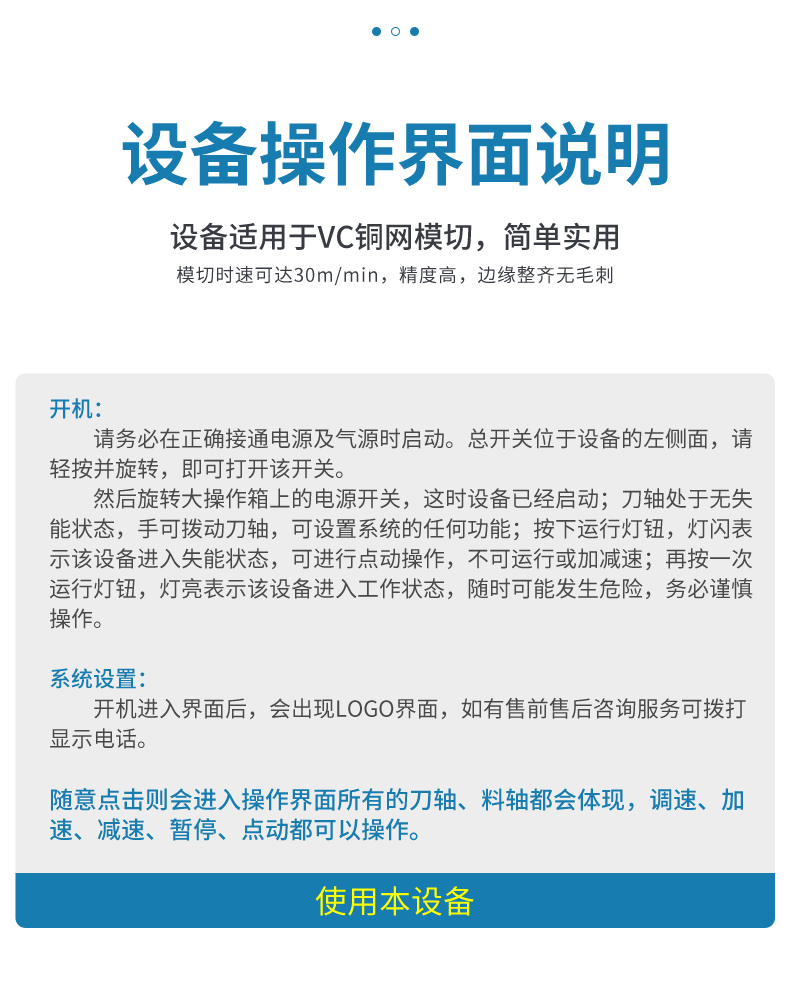 设备操作界面说明

设备适用于VC铜网模切，简单实用

模切时速可达30m/min，精度高，边缘整齐无毛刺

开机：

请务必在正确接通电源及气源时启动。总开关位于设备的左侧面，请轻按并旋转，即可打开该开关。

然后旋转大操作箱上的电源开关，这时设备已经启动；刀轴处于无失能状态，手可拨动刀轴，可设置系统的任何功能；按下运行灯钮，灯闪表示该设备进入失能状态，可进行点动操作，不可运行或加减速；再按一次运行灯钮，灯亮表示该设备进入工作状态，随时可能发生危险，务必谨慎操作。

系统设置：

开机进入界面后，会出现LOGO界面，如有售前售后咨询服务可拨打显示电话。

随意点击则会进入操作界面所有的刀轴、料轴都会体现，调速、加速、减速、暂停、点动都可以操作。

使用本设备